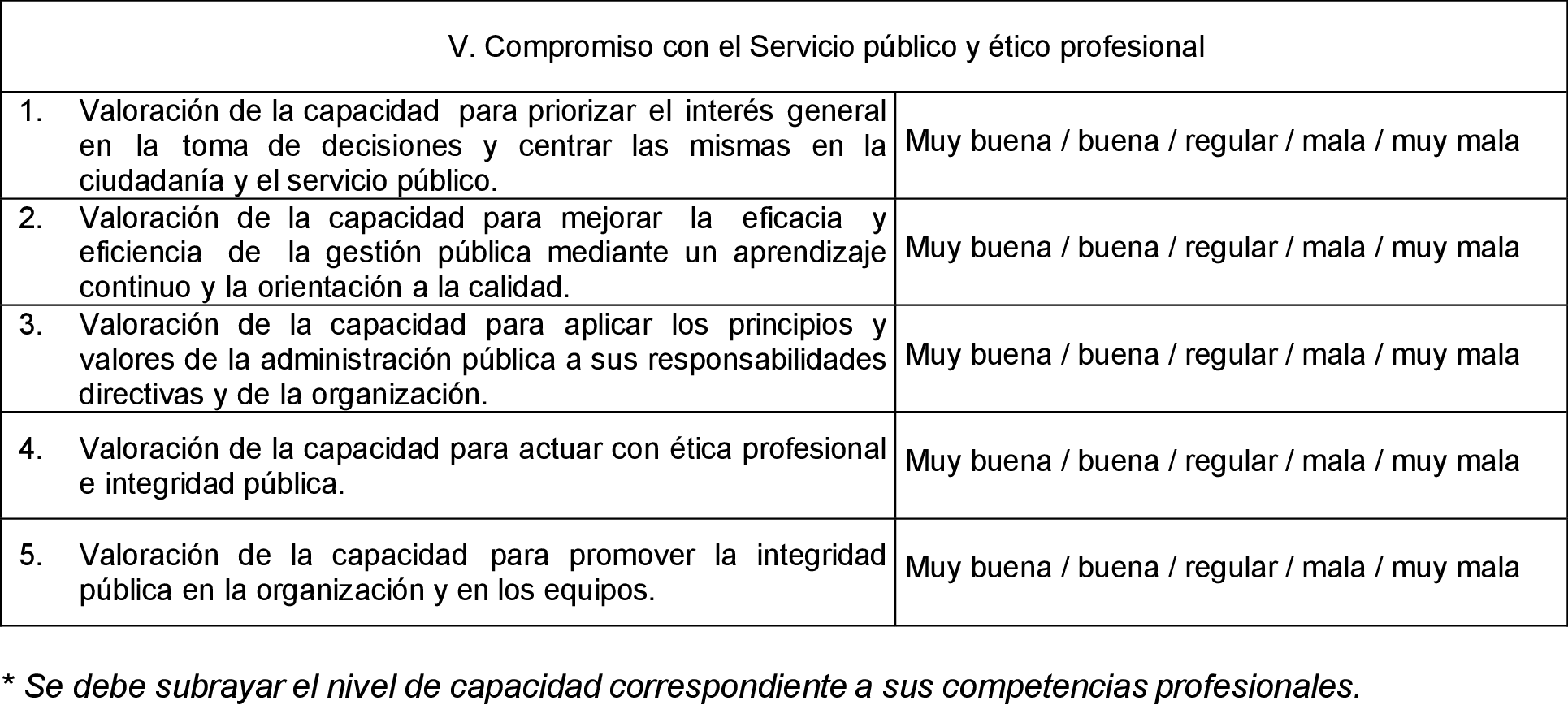 | V. Compromiso con el Servicio público y ético profesional | |
|---|---|
| 1. Valoración de la capacidad para priorizar el interés general en la toma de decisiones y centrar las mismas en la ciudadanía y el servicio público. | Muy buena / buena / regular / mala / muy mala |
| 2. Valoración de la capacidad para mejorar la eficacia y eficiencia de la gestión pública mediante un aprendizaje continuo y la orientación a la calidad. | Muy buena / buena / regular / mala / muy mala |
| 3. Valoración de la capacidad para aplicar los principios y valores de la administración pública a sus responsabilidades directivas y de la organización. | Muy buena / buena / regular / mala / muy mala |
| 4. Valoración de la capacidad para actuar con ética profesional e integridad pública. | Muy buena / buena / regular / mala / muy mala |
| 5. Valoración de la capacidad para promover la integridad pública en la organización y en los equipos. | Muy buena / buena / regular / mala / muy mala |

* Se debe subrayar el nivel de capacidad correspondiente a sus competencias profesionales.